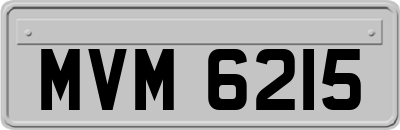 MVM 6215